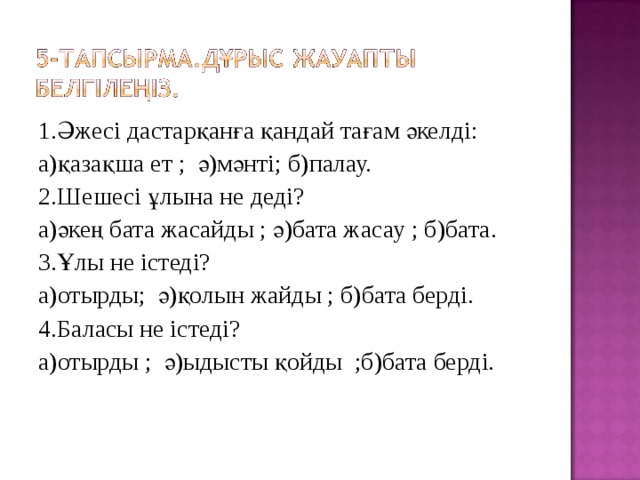 5-ТАПСЫРМА.ДҰРЫС ЖАУАПТЫ БЕЛГІЛЕҢІЗ.

1.Әжесі дастарқанға қандай тағам әкелді:
а)қазақша ет ; ә)мәнті; б)палау.
2.Шешесі ұлына не деді?
а)әкең бата жасайды ; ә)бата жасау ; б)бата.
3.Ұлы не істеді?
а)отырды; ә)қолын жайды ; б)бата берді.
4.Баласы не істеді?
а)отырды ; ә)ыдысты қойды ;б)бата берді.